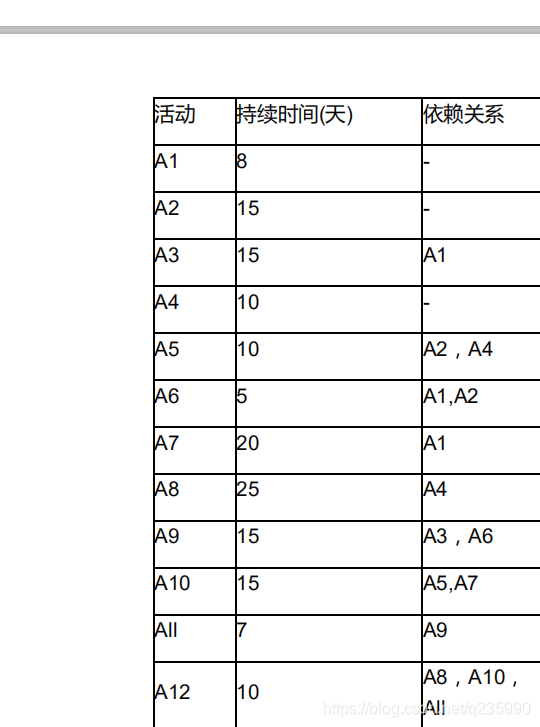 | 活动 | 持续时间(天) | 依赖关系 |
|---|---|---|
| A1 | 8 | - |
| A2 | 15 | - |
| A3 | 15 | A1 |
| A4 | 10 | - |
| A5 | 10 | A2，A4 |
| A6 | 5 | A1,A2 |
| A7 | 20 | A1 |
| A8 | 25 | A4 |
| A9 | 15 | A3，A6 |
| A10 | 15 | A5,A7 |
| All | 7 | A9 |
| A12 | 10 | A8，A10，All |

https://blog.csdn.net/q235990